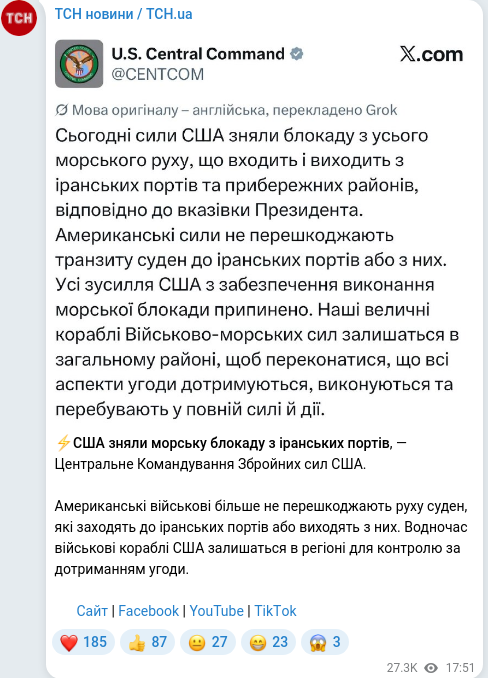 ТСН

ТСН новини / ТСН.ua

U.S. Central Command
@CENTCOM

𝕏.com

Мова оригіналу – англійська, перекладено Grok

Сьогодні сили США зняли блокаду з усього морського руху, що входить і виходить з іранських портів та прибережних районів, відповідно до вказівки Президента. Американські сили не перешкоджають транзиту суден до іранських портів або з них. Усі зусилля США з забезпечення виконання морської блокади припинено. Наші величні кораблі Військово-морських сил залишаться в загальному районі, щоб переконатися, що всі аспекти угоди дотримуються, виконуються та перебувають у повній силі й дії.

⚡США зняли морську блокаду з іранських портів, — Центральне Командування Збройних сил США.

Американські військові більше не перешкоджають руху суден, які заходять до іранських портів або виходять з них. Водночас військові кораблі США залишаться в регіоні для контролю за дотриманням угоди.

Сайт | Facebook | YouTube | TikTok

❤️ 185 👍 87 😐 27 😁 23 😱 3

27.3K 17:51